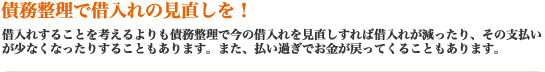 債務整理で借入れの見直しを！

借入れすることを考えるよりも債務整理で今の借入れを見直しすれば借入れが減ったり、その支払いが少なくなったりすることもあります。また、払い過ぎでお金が戻ってくることもあります。